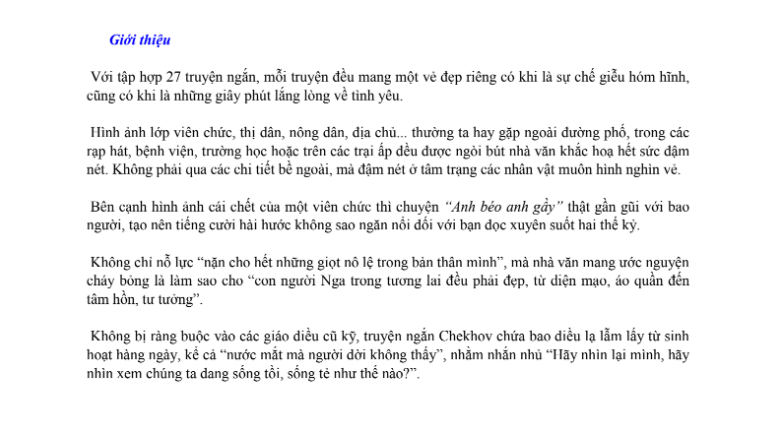 Giới thiệu

Với tập hợp 27 truyện ngắn, mỗi truyện đều mang một vẻ đẹp riêng có khi là sự chế giễu hóm hĩnh, cũng có khi là những giây phút lắng lòng về tình yêu.

Hình ảnh lớp viên chức, thị dân, nông dân, địa chủ... thường ta hay gặp ngoài đường phố, trong các rạp hát, bệnh viện, trường học hoặc trên các trại ấp đều được ngòi bút nhà văn khắc hoạ hết sức đậm nét. Không phải qua các chi tiết bề ngoài, mà đậm nét ở tâm trạng các nhân vật muôn hình nghìn vẻ.

Bên cạnh hình ảnh cái chết của một viên chức thì chuyện "Anh béo anh gầy" thật gần gũi với bao người, tạo nên tiếng cười hài hước không sao ngăn nổi đối với bạn đọc xuyên suốt hai thế kỷ.

Không chỉ nỗ lực "nặn cho hết những giọt nô lệ trong bản thân mình", mà nhà văn mang ước nguyện cháy bỏng là làm sao cho "con người Nga trong tương lai đều phải đẹp, từ diện mạo, áo quần đến tâm hồn, tư tưởng".

Không bị ràng buộc vào các giáo điều cũ kỹ, truyện ngắn Chekhov chứa bao điều lạ lẫm lấy từ sinh hoạt hàng ngày, kể cả "nước mắt mà người đời không thấy", nhằm nhắn nhủ "Hãy nhìn lại mình, hãy nhìn xem chúng ta đang sống tồi, sống tẻ như thế nào?".